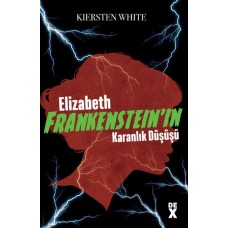 KIERSTEN WHITE

Elizabeth
FRANKENSTEIN'IN
Karanlık Düşüşü

DEX